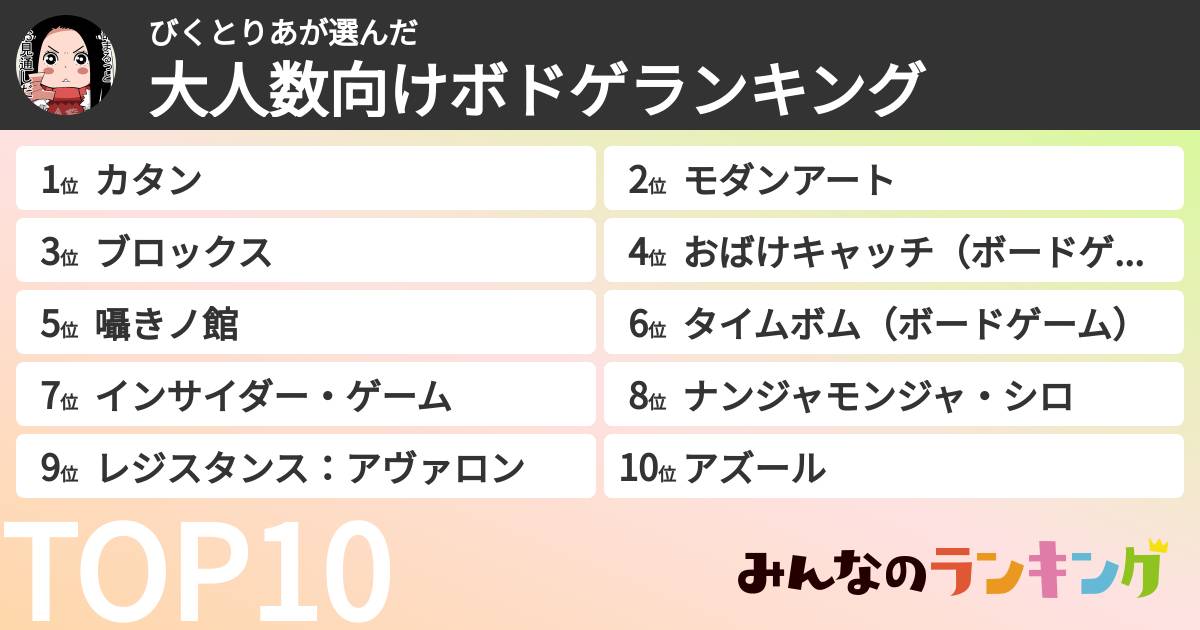 びくとりあが選んだ
大人数向けボドゲランキング

1位 カタン
2位 モダンアート
3位 ブロックス
4位 おばけキャッチ（ボードゲ…
5位 囁きノ館
6位 タイムボム（ボードゲーム）
7位 インサイダー・ゲーム
8位 ナンジャモンジャ・シロ
9位 レジスタンス：アヴァロン
10位 アズール

TOP10

みんなのランキング